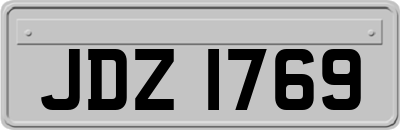 JDZ 1769